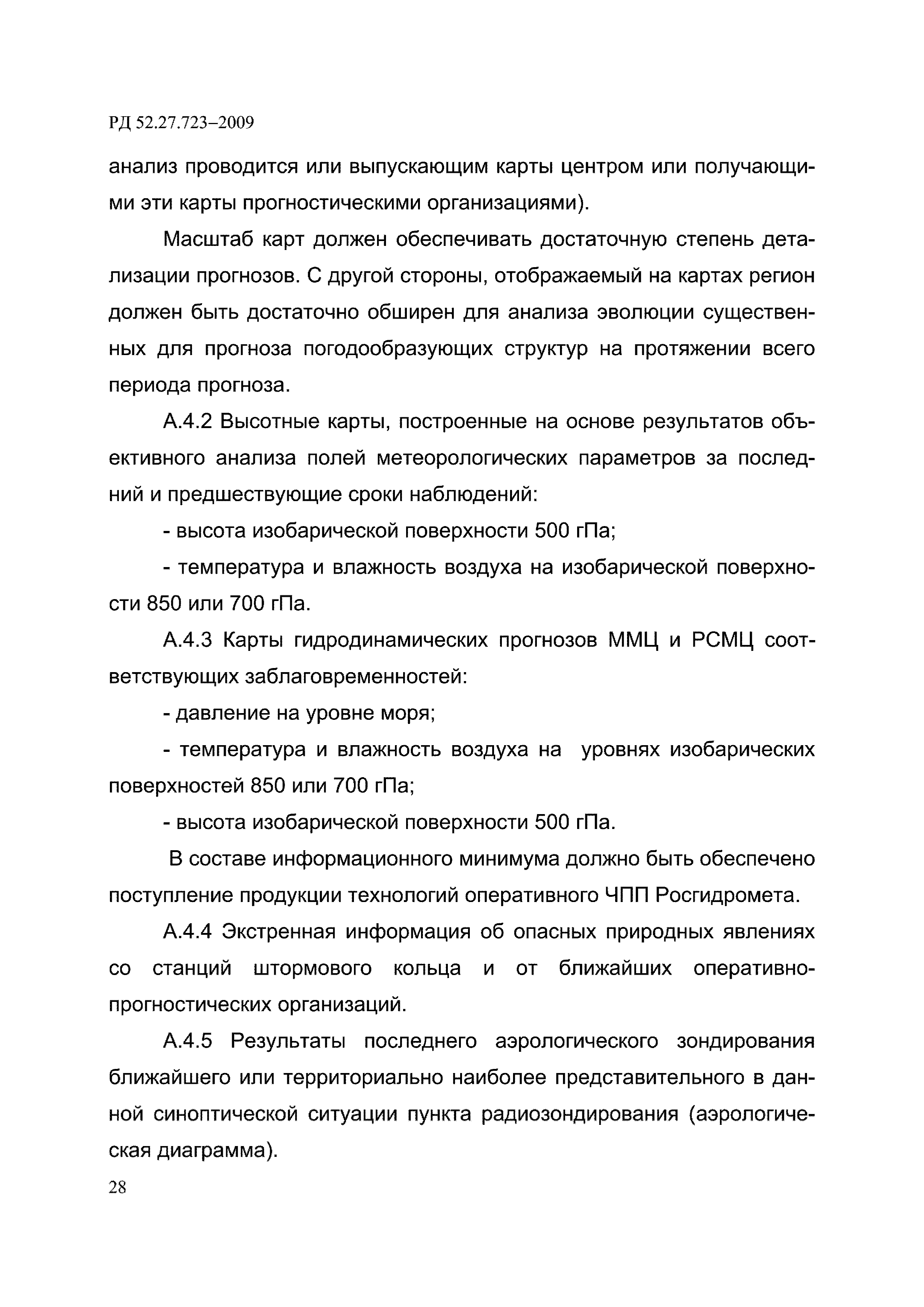 РД 52.27.723–2009

анализ проводится или выпускающим карты центром или получающими эти карты прогностическими организациями).

Масштаб карт должен обеспечивать достаточную степень детализации прогнозов. С другой стороны, отображаемый на картах регион должен быть достаточно обширен для анализа эволюции существенных для прогноза погодообразующих структур на протяжении всего периода прогноза.

А.4.2 Высотные карты, построенные на основе результатов объективного анализа полей метеорологических параметров за последний и предшествующие сроки наблюдений:

- высота изобарической поверхности 500 гПа;

- температура и влажность воздуха на изобарической поверхности 850 или 700 гПа.

А.4.3 Карты гидродинамических прогнозов ММЦ и РСМЦ соответствующих заблаговременностей:

- давление на уровне моря;

- температура и влажность воздуха на уровнях изобарических поверхностей 850 или 700 гПа;

- высота изобарической поверхности 500 гПа.

В составе информационного минимума должно быть обеспечено поступление продукции технологий оперативного ЧПП Росгидромета.

А.4.4 Экстренная информация об опасных природных явлениях со станций штормового кольца и от ближайших оперативно-прогностических организаций.

А.4.5 Результаты последнего аэрологического зондирования ближайшего или территориально наиболее представительного в данной синоптической ситуации пункта радиозондирования (аэрологическая диаграмма).

28